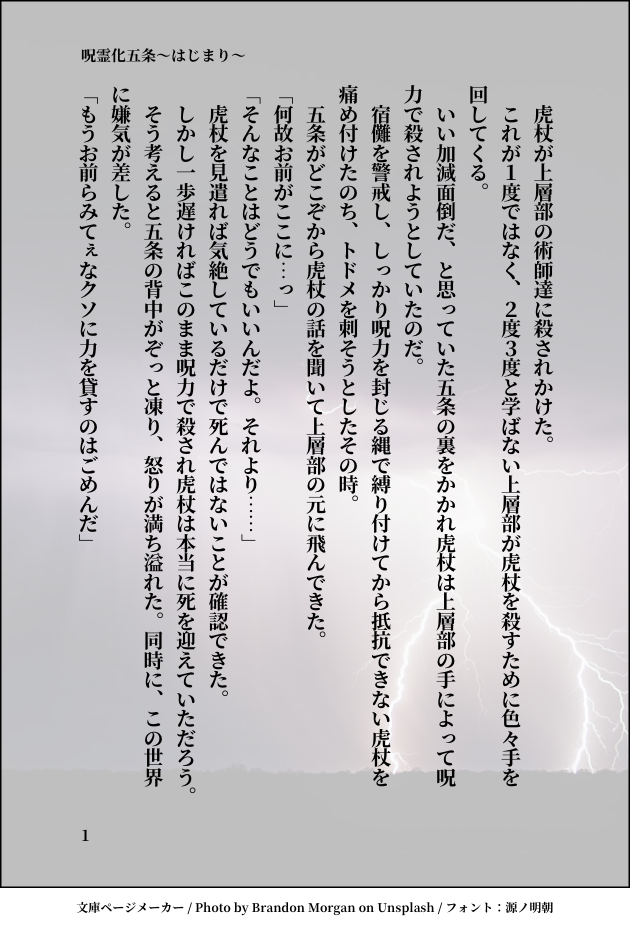 呪霊化五条〜はじまり〜

虎杖が上層部の術師達に殺されかけた。

これが1度ではなく、2度3度と学ばない上層部が虎杖を殺すために色々手を回してくる。

いい加減面倒だ、と思っていた五条の裏をかかれ虎杖は上層部の手によって呪力で殺されようとしていたのだ。

宿儺を警戒し、しっかり呪力を封じる縄で縛り付けてから抵抗できない虎杖を痛め付けたのち、トドメを刺そうとしたその時。

五条がどこぞから虎杖の話を聞いて上層部の元に飛んできた。

「何故お前がここに…っ」

「そんなことはどうでもいいんだよ。それより……」

虎杖を見遣れば気絶しているだけで死んではないことが確認できた。

しかし一歩遅ければこのまま呪力で殺され虎杖は本当に死を迎えていただろう。

そう考えると五条の背中がぞっと凍り、怒りが満ち溢れた。同時に、この世界に嫌気が差した。

「もうお前らみてぇなクソに力を貸すのはごめんだ」

1

文庫ページメーカー / Photo by Brandon Morgan on Unsplash / フォント：源ノ明朝